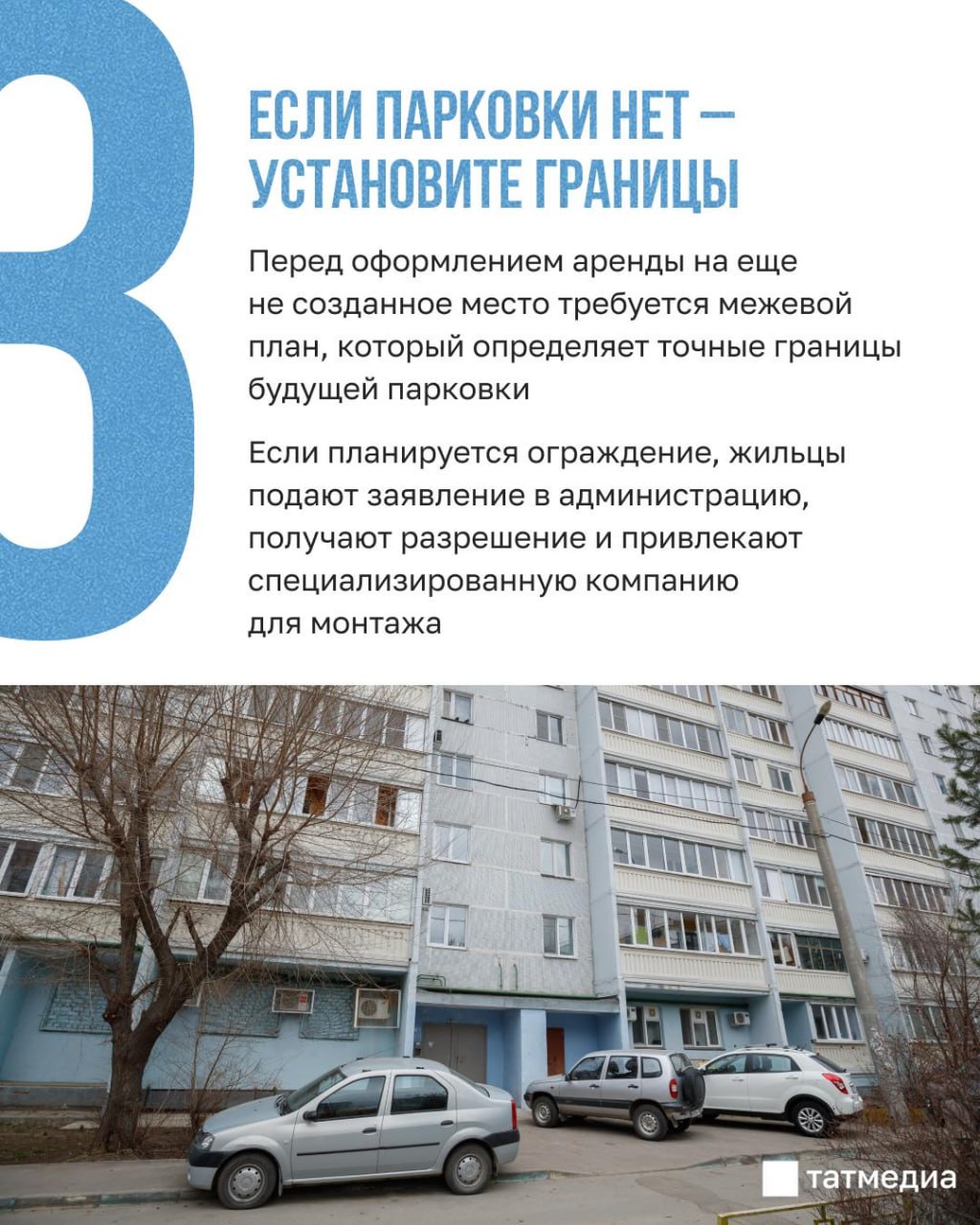 3

ЕСЛИ ПАРКОВКИ НЕТ — УСТАНОВИТЕ ГРАНИЦЫ

Перед оформлением аренды на еще не созданное место требуется межевой план, который определяет точные границы будущей парковки

Если планируется ограждение, жильцы подают заявление в администрацию, получают разрешение и привлекают специализированную компанию для монтажа

татмедиа